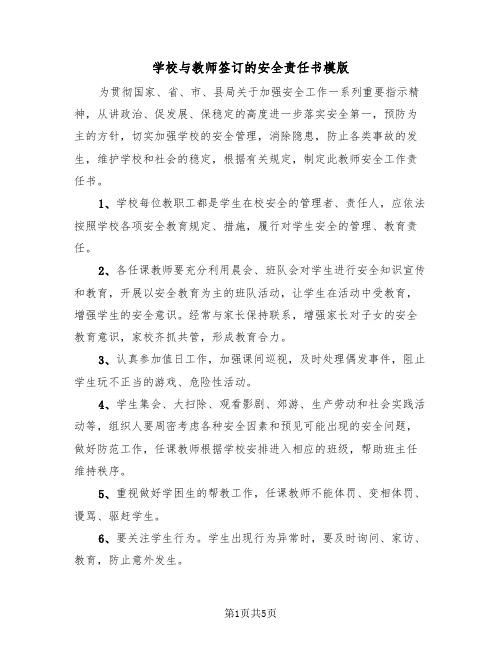 学校与教师签订的安全责任书模版

为贯彻国家、省、市、县局关于加强安全工作一系列重要指示精神，从讲政治、促发展、保稳定的高度进一步落实安全第一，预防为主的方针，切实加强学校的安全管理，消除隐患，防止各类事故的发生，维护学校和社会的稳定，根据有关规定，制定此教师安全工作责任书。

1、学校每位教职工都是学生在校安全的管理者、责任人，应依法按照学校各项安全教育规定、措施，履行对学生安全的管理、教育责任。

2、各任课教师要充分利用晨会、班队会对学生进行安全知识宣传和教育，开展以安全教育为主的班队活动，让学生在活动中受教育，增强学生的安全意识。经常与家长保持联系，增强家长对子女的安全教育意识，家校齐抓共管，形成教育合力。

3、认真参加值日工作，加强课间巡视，及时处理偶发事件，阻止学生玩不正当的游戏、危险性活动。

4、学生集会、大扫除、观看影剧、郊游、生产劳动和社会实践活动等，组织人要周密考虑各种安全因素和预见可能出现的安全问题，做好防范工作，任课教师根据学校安排进入相应的班级，帮助班主任维持秩序。

5、重视做好学困生的帮教工作，任课教师不能体罚、变相体罚、谩骂、驱赶学生。

6、要关注学生行为。学生出现行为异常时，要及时询问、家访、教育，防止意外发生。

第1页共5页